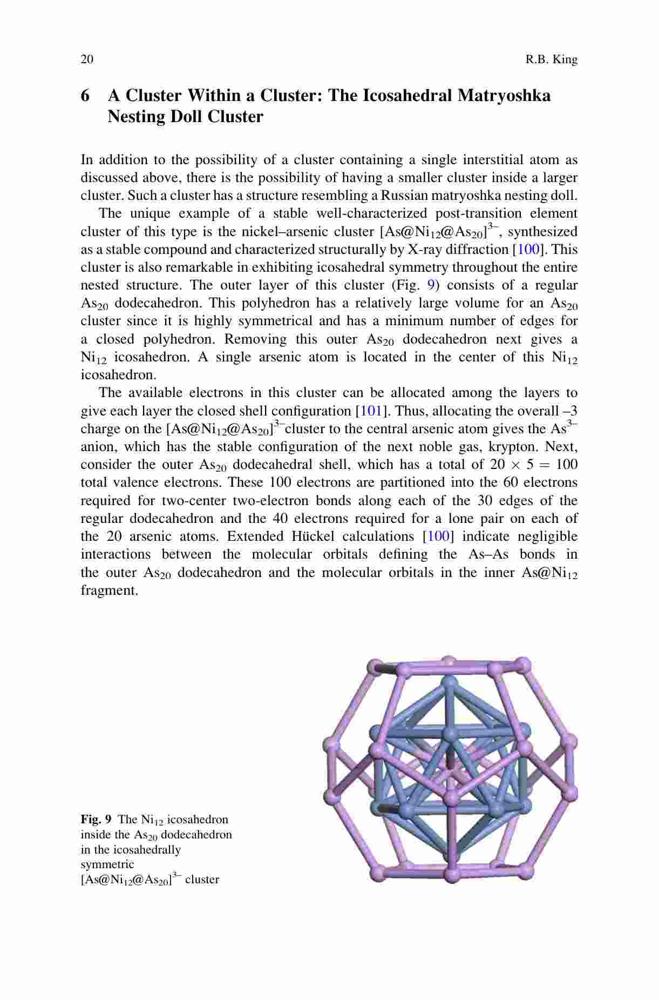 20 R.B. King

6 A Cluster Within a Cluster: The Icosahedral Matryoshka Nesting Doll Cluster

In addition to the possibility of a cluster containing a single interstitial atom as discussed above, there is the possibility of having a smaller cluster inside a larger cluster. Such a cluster has a structure resembling a Russian matryoshka nesting doll.

The unique example of a stable well-characterized post-transition element cluster of this type is the nickel–arsenic cluster $[As@Ni_{12}@As_{20}]^{3-}$, synthesized as a stable compound and characterized structurally by X-ray diffraction [100]. This cluster is also remarkable in exhibiting icosahedral symmetry throughout the entire nested structure. The outer layer of this cluster (Fig. 9) consists of a regular $As_{20}$ dodecahedron. This polyhedron has a relatively large volume for an $As_{20}$ cluster since it is highly symmetrical and has a minimum number of edges for a closed polyhedron. Removing this outer $As_{20}$ dodecahedron next gives a $Ni_{12}$ icosahedron. A single arsenic atom is located in the center of this $Ni_{12}$ icosahedron.

The available electrons in this cluster can be allocated among the layers to give each layer the closed shell configuration [101]. Thus, allocating the overall –3 charge on the $[As@Ni_{12}@As_{20}]^{3-}$cluster to the central arsenic atom gives the $As^{3-}$ anion, which has the stable configuration of the next noble gas, krypton. Next, consider the outer $As_{20}$ dodecahedral shell, which has a total of $20 \times 5 = 100$ total valence electrons. These 100 electrons are partitioned into the 60 electrons required for two-center two-electron bonds along each of the 30 edges of the regular dodecahedron and the 40 electrons required for a lone pair on each of the 20 arsenic atoms. Extended Hückel calculations [100] indicate negligible interactions between the molecular orbitals defining the As–As bonds in the outer $As_{20}$ dodecahedron and the molecular orbitals in the inner $As@Ni_{12}$ fragment.

Fig. 9 The $Ni_{12}$ icosahedron inside the $As_{20}$ dodecahedron in the icosahedrally symmetric $[As@Ni_{12}@As_{20}]^{3-}$ cluster